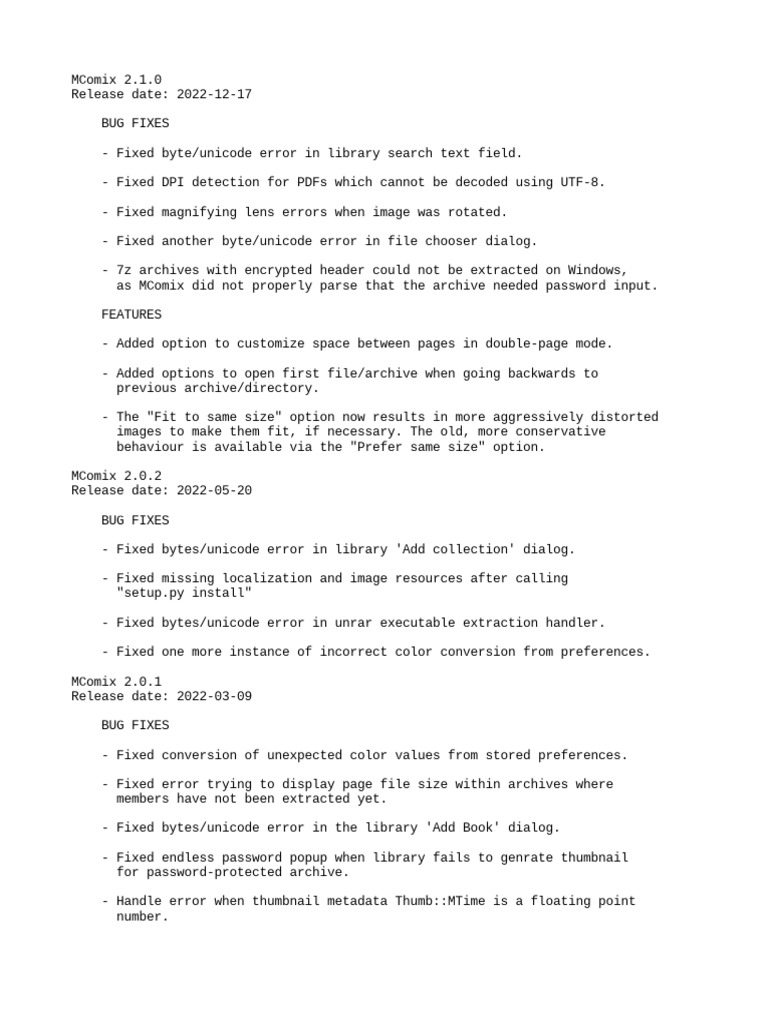 MComix 2.1.0
Release date: 2022-12-17

BUG FIXES

- Fixed byte/unicode error in library search text field.

- Fixed DPI detection for PDFs which cannot be decoded using UTF-8.

- Fixed magnifying lens errors when image was rotated.

- Fixed another byte/unicode error in file chooser dialog.

- 7z archives with encrypted header could not be extracted on Windows, as MComix did not properly parse that the archive needed password input.

FEATURES

- Added option to customize space between pages in double-page mode.

- Added options to open first file/archive when going backwards to previous archive/directory.

- The "Fit to same size" option now results in more aggressively distorted images to make them fit, if necessary. The old, more conservative behaviour is available via the "Prefer same size" option.

MComix 2.0.2
Release date: 2022-05-20

BUG FIXES

- Fixed bytes/unicode error in library 'Add collection' dialog.

- Fixed missing localization and image resources after calling "setup.py install"

- Fixed bytes/unicode error in unrar executable extraction handler.

- Fixed one more instance of incorrect color conversion from preferences.

MComix 2.0.1
Release date: 2022-03-09

BUG FIXES

- Fixed conversion of unexpected color values from stored preferences.

- Fixed error trying to display page file size within archives where members have not been extracted yet.

- Fixed bytes/unicode error in the library 'Add Book' dialog.

- Fixed endless password popup when library fails to genrate thumbnail for password-protected archive.

- Handle error when thumbnail metadata Thumb::MTime is a floating point number.